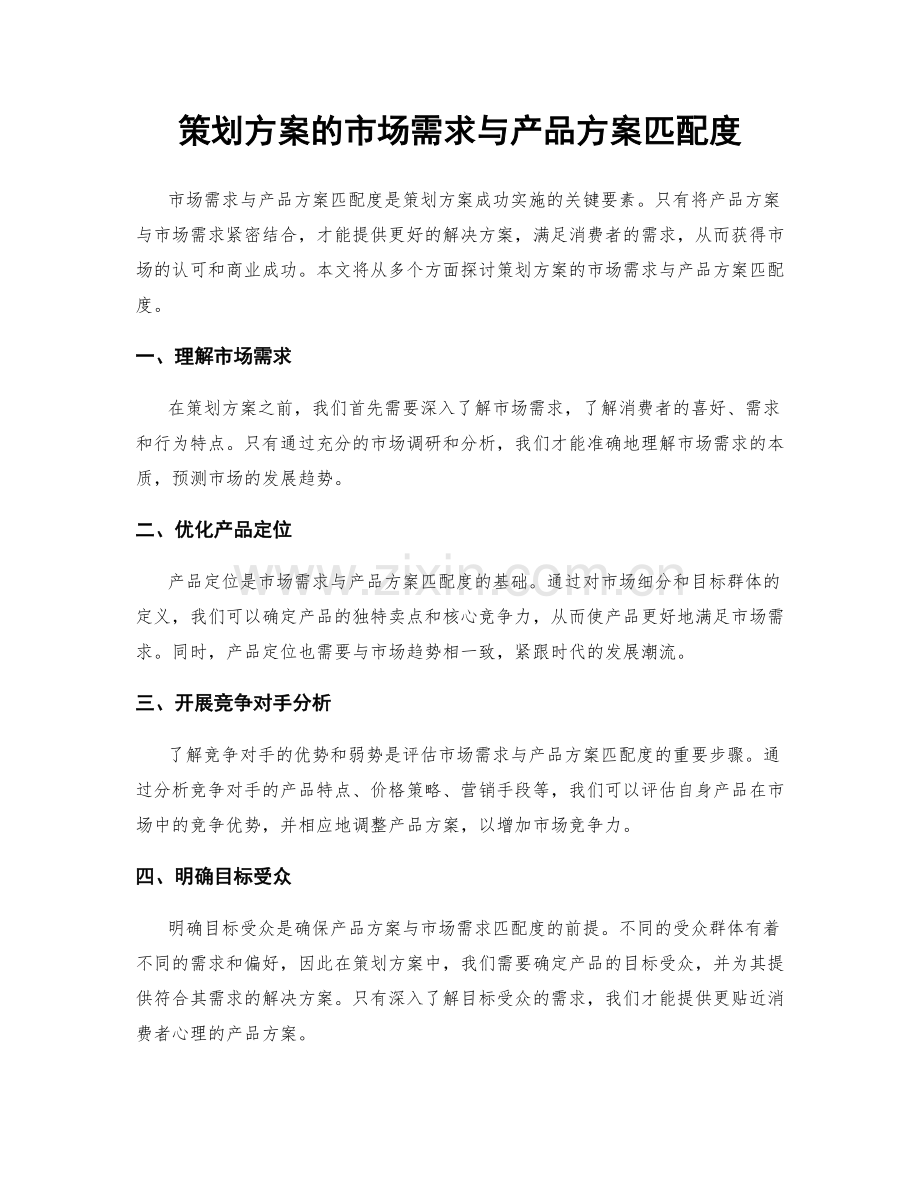 策划方案的市场需求与产品方案匹配度

市场需求与产品方案匹配度是策划方案成功实施的关键要素。只有将产品方案与市场需求紧密结合，才能提供更好的解决方案，满足消费者的需求，从而获得市场的认可和商业成功。本文将从多个方面探讨策划方案的市场需求与产品方案匹配度。

一、理解市场需求

在策划方案之前，我们首先需要深入了解市场需求，了解消费者的喜好、需求和行为特点。只有通过充分的市场调研和分析，我们才能准确地理解市场需求的本质，预测市场的发展趋势。

二、优化产品定位

产品定位是市场需求与产品方案匹配度的基础。通过对市场细分和目标群体的定义，我们可以确定产品的独特卖点和核心竞争力，从而使产品更好地满足市场需求。同时，产品定位也需要与市场趋势相一致，紧跟时代的发展潮流。

三、开展竞争对手分析

了解竞争对手的优势和弱势是评估市场需求与产品方案匹配度的重要步骤。通过分析竞争对手的产品特点、价格策略、营销手段等，我们可以评估自身产品在市场中的竞争优势，并相应地调整产品方案，以增加市场竞争力。

四、明确目标受众

明确目标受众是确保产品方案与市场需求匹配度的前提。不同的受众群体有着不同的需求和偏好，因此在策划方案中，我们需要确定产品的目标受众，并为其提供符合其需求的解决方案。只有深入了解目标受众的需求，我们才能提供更贴近消费者心理的产品方案。

www.zixin.com.cn